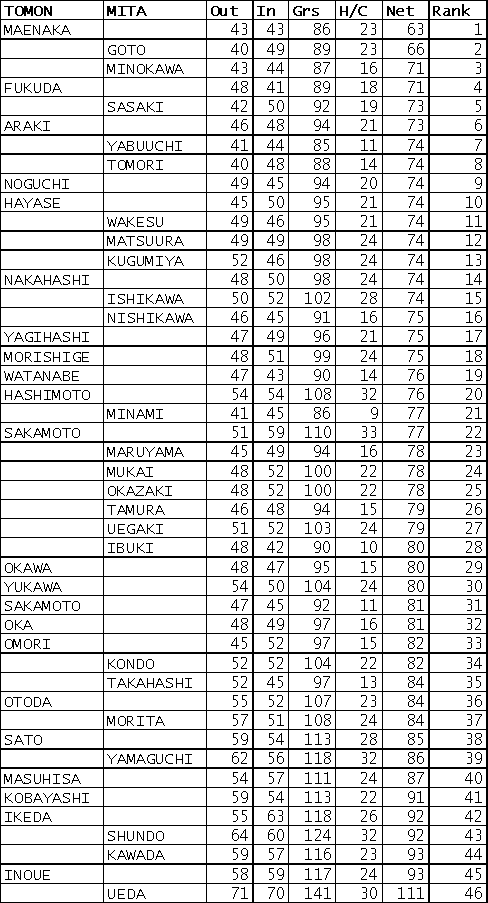 | TOMON | MITA | Out | In | Grs | H/C | Net | Rank |
|---|---|---|---|---|---|---|---|
| MAENAKA | | 43 | 43 | 86 | 23 | 63 | 1 |
| | GOTO | 40 | 49 | 89 | 23 | 66 | 2 |
| | MINOKAWA | 43 | 44 | 87 | 16 | 71 | 3 |
| FUKUDA | | 48 | 41 | 89 | 18 | 71 | 4 |
| | SASAKI | 42 | 50 | 92 | 19 | 73 | 5 |
| ARAKI | | 46 | 48 | 94 | 21 | 73 | 6 |
| | YABUUCHI | 41 | 44 | 85 | 11 | 74 | 7 |
| | TOMORI | 40 | 48 | 88 | 14 | 74 | 8 |
| NOGUCHI | | 49 | 45 | 94 | 20 | 74 | 9 |
| HAYASE | | 45 | 50 | 95 | 21 | 74 | 10 |
| | WAKESU | 49 | 46 | 95 | 21 | 74 | 11 |
| | MATSUURA | 49 | 49 | 98 | 24 | 74 | 12 |
| | KUGUMIYA | 52 | 46 | 98 | 24 | 74 | 13 |
| NAKAHASHI | | 48 | 50 | 98 | 24 | 74 | 14 |
| | ISHIKAWA | 50 | 52 | 102 | 28 | 74 | 15 |
| | NISHIKAWA | 46 | 45 | 91 | 16 | 75 | 16 |
| YAGIHASHI | | 47 | 49 | 96 | 21 | 75 | 17 |
| MORISHIGE | | 48 | 51 | 99 | 24 | 75 | 18 |
| WATANABE | | 47 | 43 | 90 | 14 | 76 | 19 |
| HASHIMOTO | | 54 | 54 | 108 | 32 | 76 | 20 |
| | MINAMI | 41 | 45 | 86 | 9 | 77 | 21 |
| SAKAMOTO | | 51 | 59 | 110 | 33 | 77 | 22 |
| | MARUYAMA | 45 | 49 | 94 | 16 | 78 | 23 |
| | MUKAI | 48 | 52 | 100 | 22 | 78 | 24 |
| | OKAZAKI | 48 | 52 | 100 | 22 | 78 | 25 |
| | TAMURA | 46 | 48 | 94 | 15 | 79 | 26 |
| | UEGAKI | 51 | 52 | 103 | 24 | 79 | 27 |
| | IBUKI | 48 | 42 | 90 | 10 | 80 | 28 |
| OKAWA | | 48 | 47 | 95 | 15 | 80 | 29 |
| YUKAWA | | 54 | 50 | 104 | 24 | 80 | 30 |
| SAKAMOTO | | 47 | 45 | 92 | 11 | 81 | 31 |
| OKA | | 48 | 49 | 97 | 16 | 81 | 32 |
| OMORI | | 45 | 52 | 97 | 15 | 82 | 33 |
| | KONDO | 52 | 52 | 104 | 22 | 82 | 34 |
| | TAKAHASHI | 52 | 45 | 97 | 13 | 84 | 35 |
| OTODA | | 55 | 52 | 107 | 23 | 84 | 36 |
| | MORITA | 57 | 51 | 108 | 24 | 84 | 37 |
| SATO | | 59 | 54 | 113 | 28 | 85 | 38 |
| | YAMAGUCHI | 62 | 56 | 118 | 32 | 86 | 39 |
| MASUHISA | | 54 | 57 | 111 | 24 | 87 | 40 |
| KOBAYASHI | | 59 | 54 | 113 | 22 | 91 | 41 |
| IKEDA | | 55 | 63 | 118 | 26 | 92 | 42 |
| | SHUNDO | 64 | 60 | 124 | 32 | 92 | 43 |
| | KAWADA | 59 | 57 | 116 | 23 | 93 | 44 |
| INOUE | | 58 | 59 | 117 | 24 | 93 | 45 |
| | UEDA | 71 | 70 | 141 | 30 | 111 | 46 |